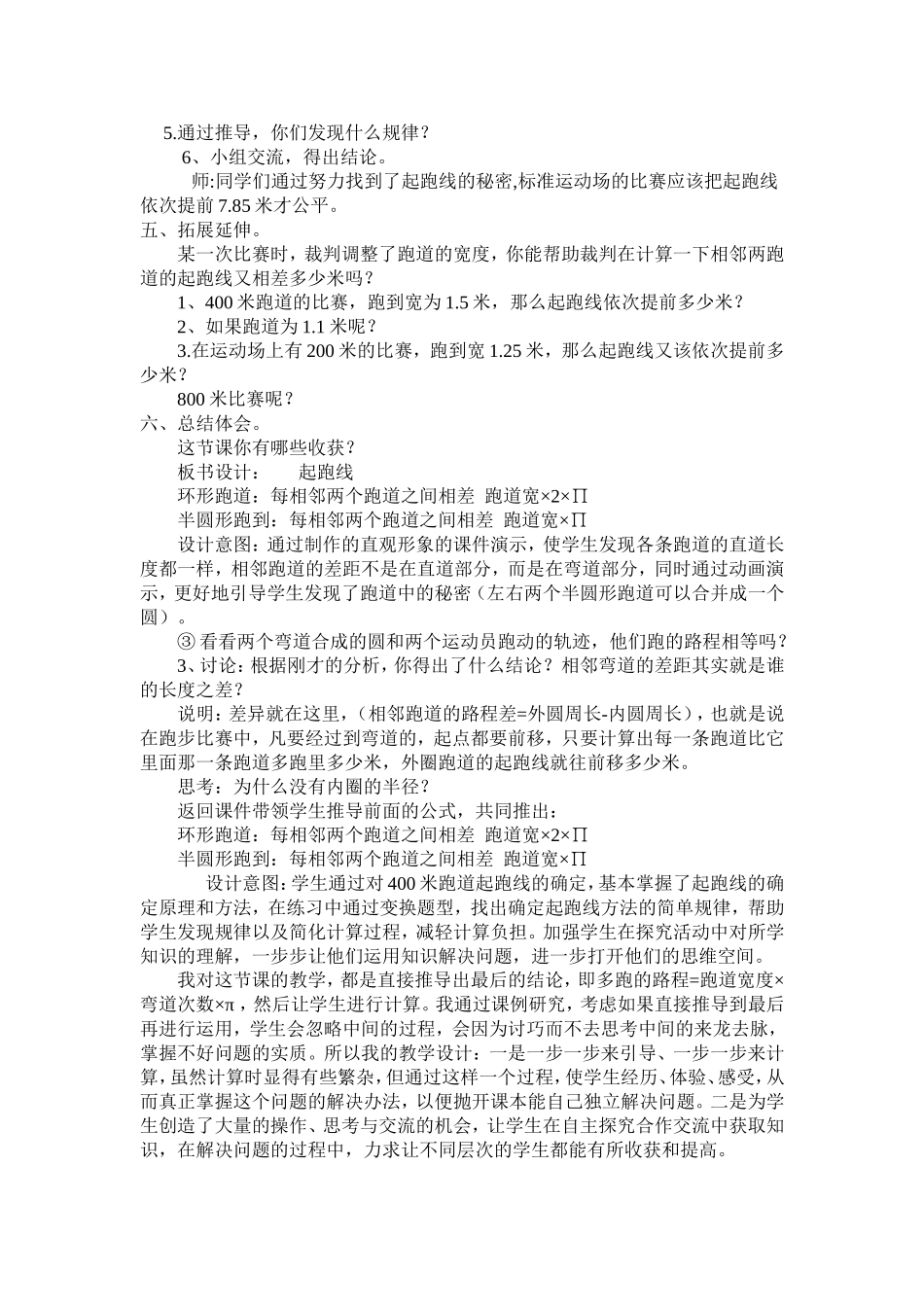 5.通过推导，你们发现什么规律？

6、小组交流，得出结论。

师:同学们通过努力找到了起跑线的秘密,标准运动场的比赛应该把起跑线依次提前 7.85 米才公平。

五、拓展延伸。

某一次比赛时，裁判调整了跑道的宽度，你能帮助裁判在计算一下相邻两跑道的起跑线又相差多少米吗？

1、400 米跑道的比赛，跑到宽为 1.5 米，那么起跑线依次提前多少米？

2、如果跑道为 1.1 米呢？

3.在运动场上有 200 米的比赛，跑到宽 1.25 米，那么起跑线又该依次提前多少米？

800 米比赛呢？

六、总结体会。

这节课你有哪些收获？

板书设计：　　起跑线

环形跑道：每相邻两个跑道之间相差　跑道宽×2×∏

半圆形跑到：每相邻两个跑道之间相差　跑道宽×∏

设计意图：通过制作的直观形象的课件演示，使学生发现各条跑道的直道长度都一样，相邻跑道的差距不是在直道部分，而是在弯道部分，同时通过动画演示，更好地引导学生发现了跑道中的秘密（左右两个半圆形跑道可以合并成一个圆）。

③ 看看两个弯道合成的圆和两个运动员跑动的轨迹，他们跑的路程相等吗？

3、讨论：根据刚才的分析，你得出了什么结论？相邻弯道的差距其实就是谁的长度之差？

说明：差异就在这里，（相邻跑道的路程差=外圆周长-内圆周长），也就是说在跑步比赛中，凡要经过到弯道的，起点都要前移，只要计算出每一条跑道比它里面那一条跑道多跑里多少米，外圈跑道的起跑线就往前移多少米。

思考：为什么没有内圈的半径？

返回课件带领学生推导前面的公式，共同推出：

环形跑道：每相邻两个跑道之间相差　跑道宽×2×∏

半圆形跑到：每相邻两个跑道之间相差　跑道宽×∏

设计意图:学生通过对 400 米跑道起跑线的确定，基本掌握了起跑线的确定原理和方法，在练习中通过变换题型，找出确定起跑线方法的简单规律，帮助学生发现规律以及简化计算过程，减轻计算负担。加强学生在探究活动中对所学知识的理解，一步步让他们运用知识解决问题，进一步打开他们的思维空间。

我对这节课的教学，都是直接推导出最后的结论，即多跑的路程=跑道宽度×弯道次数×π，然后让学生进行计算。我通过课例研究，考虑如果直接推导到最后再进行运用，学生会忽略中间的过程，会因为讨巧而不去思考中间的来龙去脉，掌握不好问题的实质。所以我的教学设计：一是一步一步来引导、一步一步来计算,虽然计算时显得有些繁杂,但通过这样一个过程,使学生经历、体验、感受,从而真正掌握这个问题的解决办法，以便抛开课本能自己独立解决问题。二是为学生创造了大量的操作、思考与交流的机会，让学生在自主探究合作交流中获取知识，在解决问题的过程中，力求让不同层次的学生都能有所收获和提高。